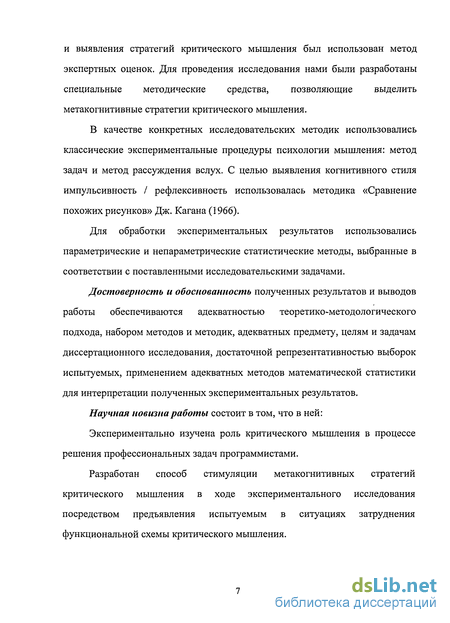 и выявления стратегий критического мышления был использован метод экспертных оценок. Для проведения исследования нами были разработаны специальные методические средства, позволяющие выделить метакогнитивные стратегии критического мышления.

В качестве конкретных исследовательских методик использовались классические экспериментальные процедуры психологии мышления: метод задач и метод рассуждения вслух. С целью выявления когнитивного стиля импульсивность / рефлексивность использовалась методика «Сравнение похожих рисунков» Дж. Кагана (1966).

Для обработки экспериментальных результатов использовались параметрические и непараметрические статистические методы, выбранные в соответствии с поставленными исследовательскими задачами.

Достоверность и обоснованность полученных результатов и выводов работы обеспечиваются адекватностью теоретико-методологического подхода, набором методов и методик, адекватных предмету, целям и задачам диссертационного исследования, достаточной репрезентативностью выборок испытуемых, применением адекватных методов математической статистики для интерпретации полученных экспериментальных результатов.

Научная новизна работы состоит в том, что в ней:

Экспериментально изучена роль критического мышления в процессе решения профессиональных задач программистами.

Разработан способ стимуляции метакогнитивных стратегий критического мышления в ходе экспериментального исследования посредством предъявления испытуемым в ситуациях затруднения функциональной схемы критического мышления.

7

dsLib.net
библиотека диссертаций